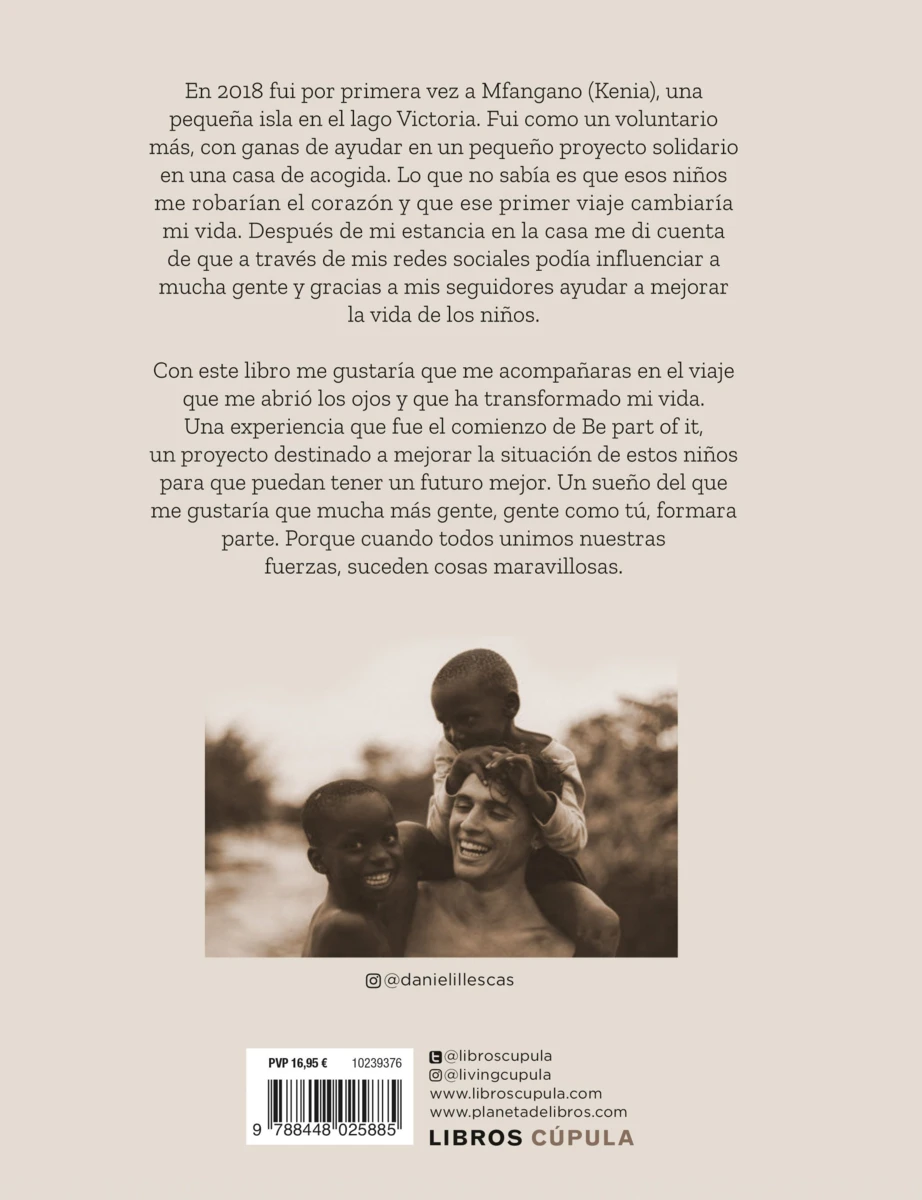 En 2018 fui por primera vez a Mfangano (Kenia), una pequeña isla en el lago Victoria. Fui como un voluntario más, con ganas de ayudar en un pequeño proyecto solidario en una casa de acogida. Lo que no sabía es que esos niños me robarían el corazón y que ese primer viaje cambiaría mi vida. Después de mi estancia en la casa me di cuenta de que a través de mis redes sociales podía influenciar a mucha gente y gracias a mis seguidores ayudar a mejorar la vida de los niños.

Con este libro me gustaría que me acompañaras en el viaje que me abrió los ojos y que ha transformado mi vida. Una experiencia que fue el comienzo de Be part of it, un proyecto destinado a mejorar la situación de estos niños para que puedan tener un futuro mejor. Un sueño del que me gustaría que mucha más gente, gente como tú, formara parte. Porque cuando todos unimos nuestras fuerzas, suceden cosas maravillosas.

@danielillescas

PVP 16,95 € 10239376

9 788448 025885

@libroscupula
@livingcupula
www.libroscupula.com
www.planetadelibros.com
LIBROS CÚPULA